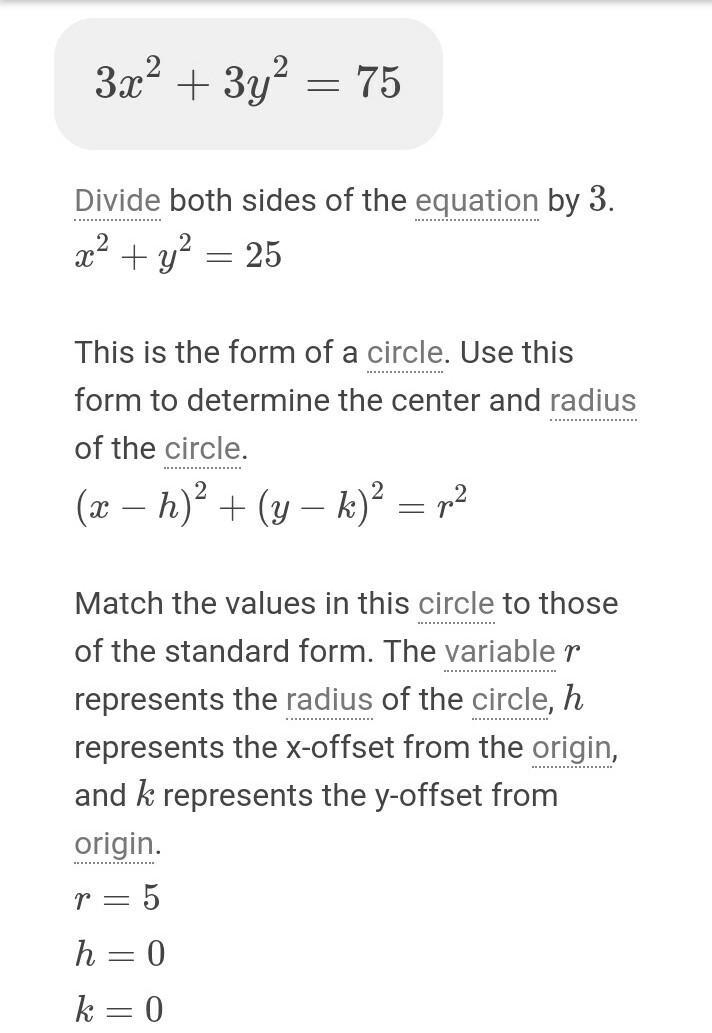 $3x^2 + 3y^2 = 75$

Divide both sides of the equation by $3$.
$x^2 + y^2 = 25$

This is the form of a circle. Use this form to determine the center and radius of the circle.
$(x - h)^2 + (y - k)^2 = r^2$

Match the values in this circle to those of the standard form. The variable $r$ represents the radius of the circle, $h$ represents the x-offset from the origin, and $k$ represents the y-offset from origin.
$r = 5$
$h = 0$
$k = 0$